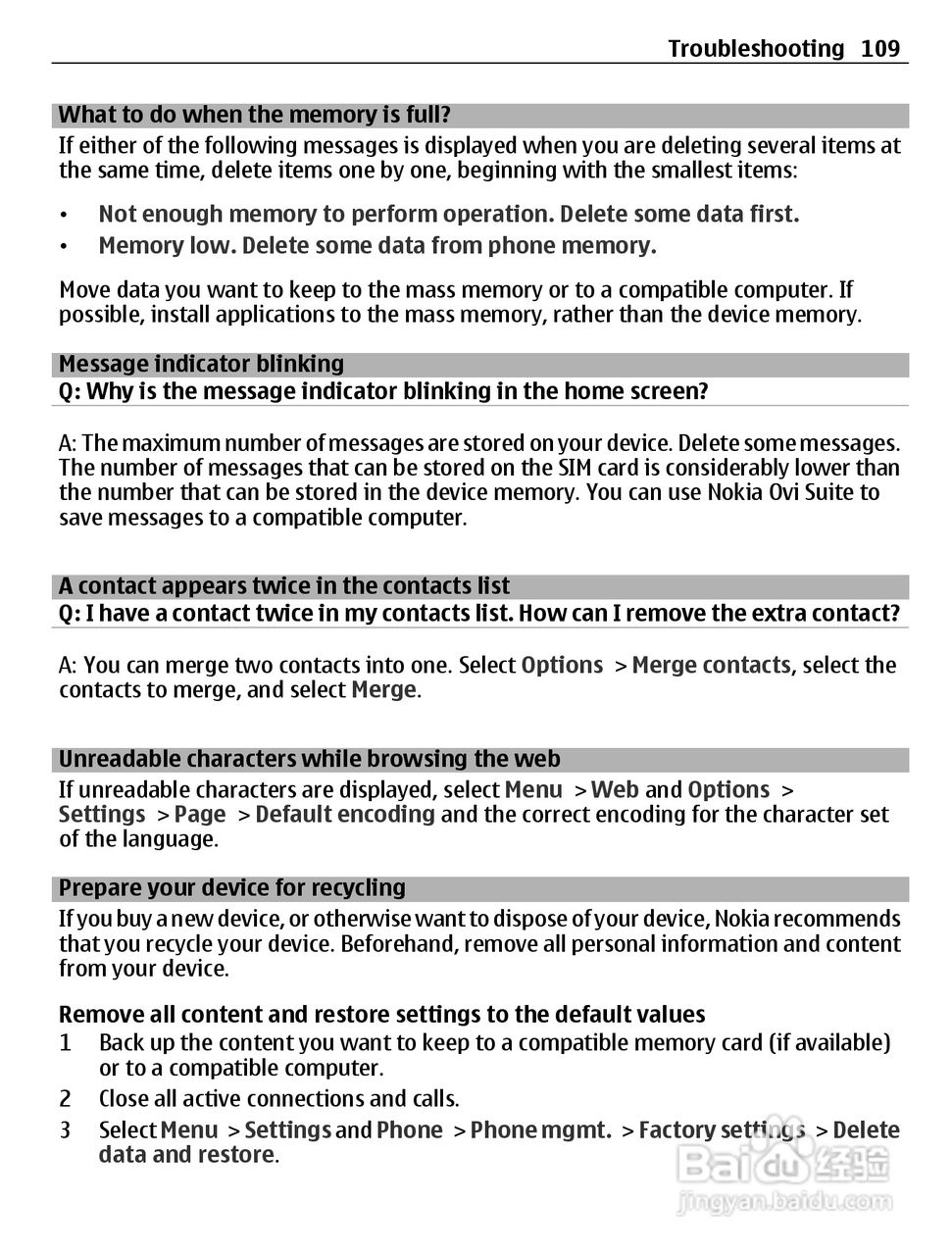 Troubleshooting 109

What to do when the memory is full?

If either of the following messages is displayed when you are deleting several items at the same time, delete items one by one, beginning with the smallest items:

• Not enough memory to perform operation. Delete some data first.
• Memory low. Delete some data from phone memory.

Move data you want to keep to the mass memory or to a compatible computer. If possible, install applications to the mass memory, rather than the device memory.

Message indicator blinking

Q: Why is the message indicator blinking in the home screen?

A: The maximum number of messages are stored on your device. Delete some messages. The number of messages that can be stored on the SIM card is considerably lower than the number that can be stored in the device memory. You can use Nokia Ovi Suite to save messages to a compatible computer.

A contact appears twice in the contacts list

Q: I have a contact twice in my contacts list. How can I remove the extra contact?

A: You can merge two contacts into one. Select Options > Merge contacts, select the contacts to merge, and select Merge.

Unreadable characters while browsing the web

If unreadable characters are displayed, select Menu > Web and Options > Settings > Page > Default encoding and the correct encoding for the character set of the language.

Prepare your device for recycling

If you buy a new device, or otherwise want to dispose of your device, Nokia recommends that you recycle your device. Beforehand, remove all personal information and content from your device.

Remove all content and restore settings to the default values

1 Back up the content you want to keep to a compatible memory card (if available) or to a compatible computer.
2 Close all active connections and calls.
3 Select Menu > Settings and Phone > Phone mgmt. > Factory settings > Delete data and restore.

Baidu 经验
jingyan.baidu.com